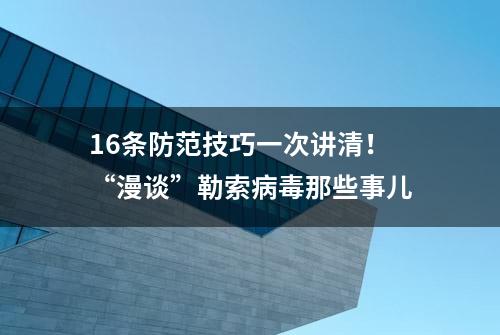 16条防范技巧一次讲清！
“漫谈”勒索病毒那些事儿